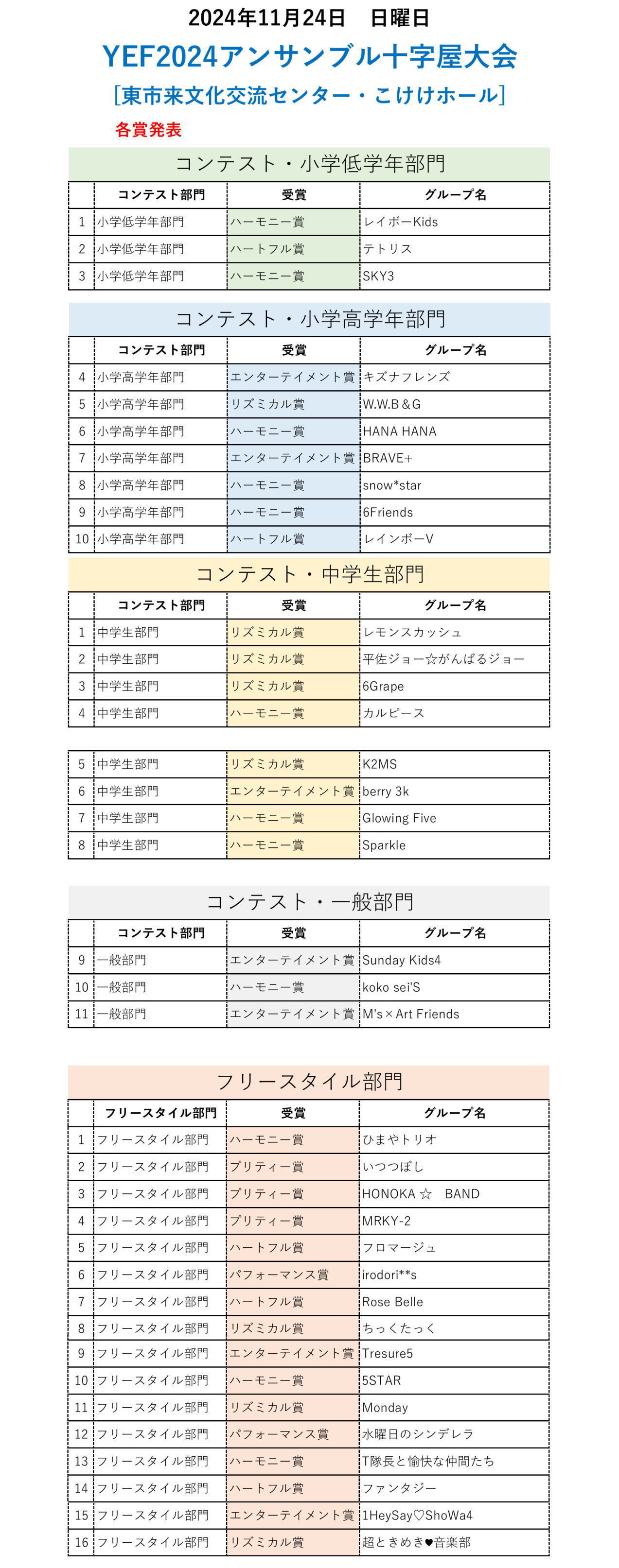 2024年11月24日　日曜日

YEF2024アンサンブル十字屋大会

[東市来文化交流センター・こけけホール]

各賞発表

コンテスト・小学低学年部門

| | コンテスト部門 | 受賞 | グループ名 |
|---|---|---|---|
| 1 | 小学低学年部門 | ハーモニー賞 | レイボーKids |
| 2 | 小学低学年部門 | ハートフル賞 | テトリス |
| 3 | 小学低学年部門 | ハーモニー賞 | SKY3 |

コンテスト・小学高学年部門

| | コンテスト部門 | 受賞 | グループ名 |
|---|---|---|---|
| 4 | 小学高学年部門 | エンターテイメント賞 | キズナフレンズ |
| 5 | 小学高学年部門 | リズミカル賞 | W.W.B&G |
| 6 | 小学高学年部門 | ハーモニー賞 | HANA HANA |
| 7 | 小学高学年部門 | エンターテイメント賞 | BRAVE+ |
| 8 | 小学高学年部門 | ハーモニー賞 | snow*star |
| 9 | 小学高学年部門 | ハーモニー賞 | 6Friends |
| 10 | 小学高学年部門 | ハートフル賞 | レインボーV |

コンテスト・中学生部門

| | コンテスト部門 | 受賞 | グループ名 |
|---|---|---|---|
| 1 | 中学生部門 | リズミカル賞 | レモンスカッシュ |
| 2 | 中学生部門 | リズミカル賞 | 平佐ジョー☆がんばるジョー |
| 3 | 中学生部門 | リズミカル賞 | 6Grape |
| 4 | 中学生部門 | ハーモニー賞 | カルピース |

| | | | |
|---|---|---|---|
| 5 | 中学生部門 | リズミカル賞 | K2MS |
| 6 | 中学生部門 | エンターテイメント賞 | berry 3k |
| 7 | 中学生部門 | ハーモニー賞 | Glowing Five |
| 8 | 中学生部門 | ハーモニー賞 | Sparkle |

コンテスト・一般部門

| | コンテスト部門 | 受賞 | グループ名 |
|---|---|---|---|
| 9 | 一般部門 | エンターテイメント賞 | Sunday Kids4 |
| 10 | 一般部門 | ハーモニー賞 | koko sei'S |
| 11 | 一般部門 | エンターテイメント賞 | M's×Art Friends |

フリースタイル部門

| | フリースタイル部門 | 受賞 | グループ名 |
|---|---|---|---|
| 1 | フリースタイル部門 | ハーモニー賞 | ひまやトリオ |
| 2 | フリースタイル部門 | プリティー賞 | いつつぼし |
| 3 | フリースタイル部門 | プリティー賞 | HONOKA ☆　BAND |
| 4 | フリースタイル部門 | プリティー賞 | MRKY-2 |
| 5 | フリースタイル部門 | ハートフル賞 | フロマージュ |
| 6 | フリースタイル部門 | パフォーマンス賞 | irodori**s |
| 7 | フリースタイル部門 | ハートフル賞 | Rose Belle |
| 8 | フリースタイル部門 | リズミカル賞 | ちっくたっく |
| 9 | フリースタイル部門 | エンターテイメント賞 | Tresure5 |
| 10 | フリースタイル部門 | ハーモニー賞 | 5STAR |
| 11 | フリースタイル部門 | リズミカル賞 | Monday |
| 12 | フリースタイル部門 | パフォーマンス賞 | 水曜日のシンデレラ |
| 13 | フリースタイル部門 | ハーモニー賞 | T隊長と愉快な仲間たち |
| 14 | フリースタイル部門 | ハートフル賞 | ファンタジー |
| 15 | フリースタイル部門 | エンターテイメント賞 | 1HeySay♡ShoWa4 |
| 16 | フリースタイル部門 | リズミカル賞 | 超ときめき♥音楽部 |